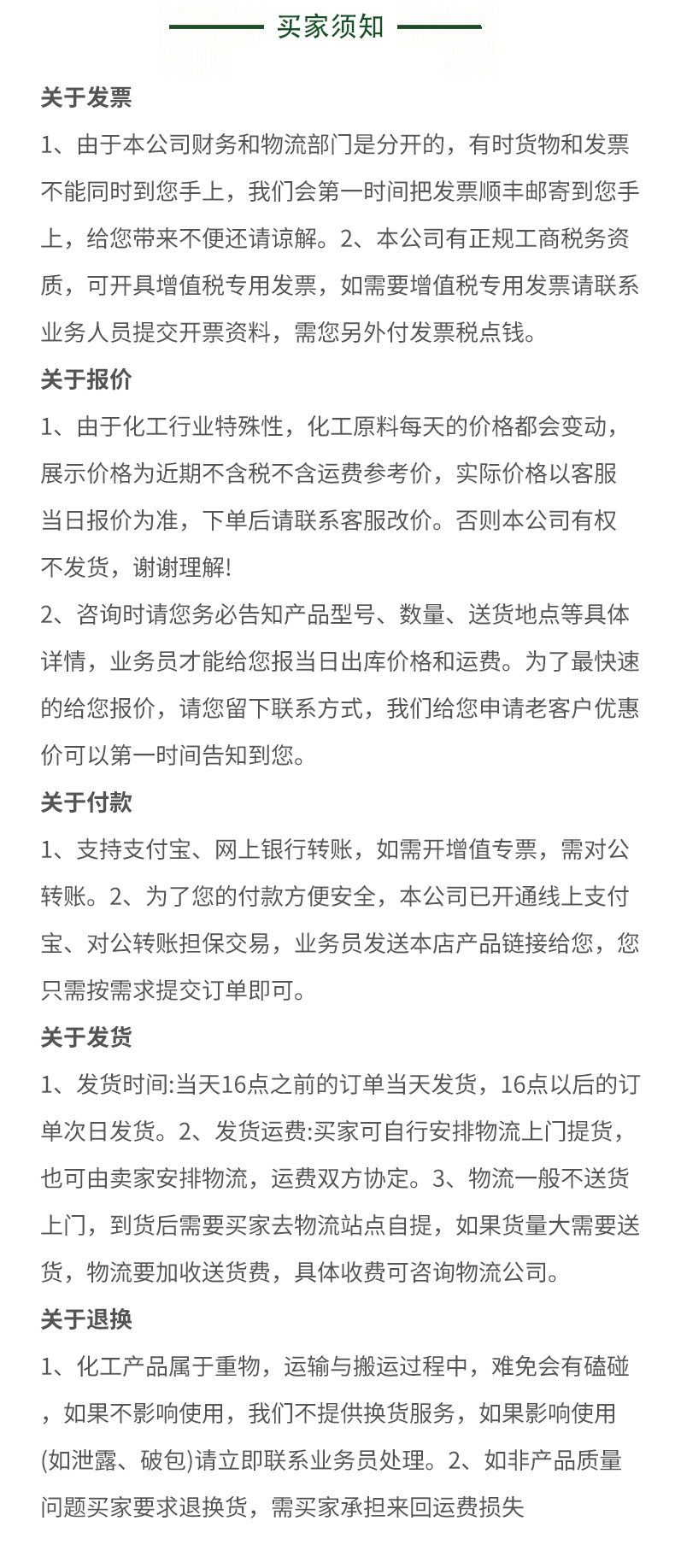 买家须知

关于发票

1、由于本公司财务和物流部门是分开的，有时货物和发票不能同时到您手上，我们会第一时间把发票顺丰邮寄到您手上，给您带来不便还请谅解。2、本公司有正规工商税务资质，可开具增值税专用发票，如需要增值税专用发票请联系业务人员提交开票资料，需您另外付发票税点钱。

关于报价

1、由于化工行业特殊性，化工原料每天的价格都会变动，展示价格为近期不含税不含运费参考价，实际价格以客服当日报价为准，下单后请联系客服改价。否则本公司有权不发货，谢谢理解!

2、咨询时请您务必告知产品型号、数量、送货地点等具体详情，业务员才能给您报当日出库价格和运费。为了最快速的给您报价，请您留下联系方式，我们给您申请老客户优惠价可以第一时间告知到您。

关于付款

1、支持支付宝、网上银行转账，如需开增值专票，需对公转账。2、为了您的付款方便安全，本公司已开通线上支付宝、对公转账担保交易，业务员发送本店产品链接给您，您只需按需求提交订单即可。

关于发货

1、发货时间:当天16点之前的订单当天发货，16点以后的订单次日发货。2、发货运费:买家可自行安排物流上门提货，也可由卖家安排物流，运费双方协定。3、物流一般不送货上门，到货后需要买家去物流站点自提，如果货量大需要送货，物流要加收送货费，具体收费可咨询物流公司。

关于退换

1、化工产品属于重物，运输与搬运过程中，难免会有磕碰，如果不影响使用，我们不提供换货服务，如果影响使用(如泄露、破包)请立即联系业务员处理。2、如非产品质量问题买家要求退换货，需买家承担来回运费损失